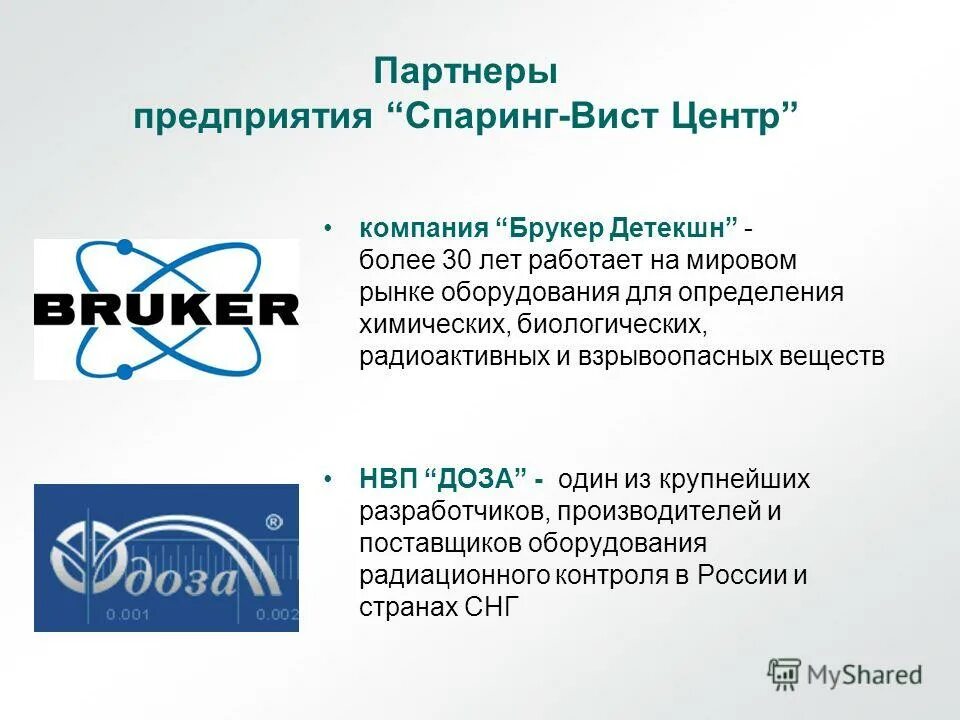 Партнеры
предприятия “Спаринг-Вист Центр”

BRUKER

• компания “Брукер Детекшн” - более 30 лет работает на мировом рынке оборудования для определения химических, биологических, радиоактивных и взрывоопасных веществ

доза ® 0.001 0.002

• НВП “ДОЗА” - один из крупнейших разработчиков, производителей и поставщиков оборудования радиационного контроля в России и странах СНГ

MyShared